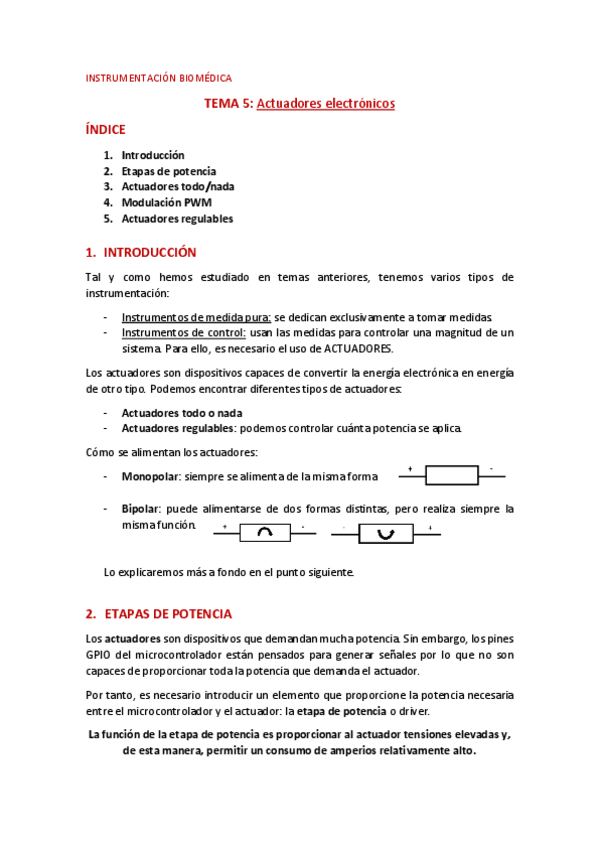 INSTRUMENTACIÓN BIOMÉDICA

TEMA 5: Actuadores electrónicos

ÍNDICE

1. Introducción
2. Etapas de potencia
3. Actuadores todo/nada
4. Modulación PWM
5. Actuadores regulables

1. INTRODUCCIÓN

Tal y como hemos estudiado en temas anteriores, tenemos varios tipos de instrumentación:

- Instrumentos de medida pura: se dedican exclusivamente a tomar medidas.
- Instrumentos de control: usan las medidas para controlar una magnitud de un sistema. Para ello, es necesario el uso de ACTUADORES.

Los actuadores son dispositivos capaces de convertir la energía electrónica en energía de otro tipo. Podemos encontrar diferentes tipos de actuadores:

- Actuadores todo o nada
- Actuadores regulables: podemos controlar cuánta potencia se aplica.

Cómo se alimentan los actuadores:

- Monopolar: siempre se alimenta de la misma forma

+ -

- Bipolar: puede alimentarse de dos formas distintas, pero realiza siempre la misma función.

+ - - +

Lo explicaremos más a fondo en el punto siguiente.

2. ETAPAS DE POTENCIA

Los actuadores son dispositivos que demandan mucha potencia. Sin embargo, los pines GPIO del microcontrolador están pensados para generar señales por lo que no son capaces de proporcionar toda la potencia que demanda el actuador.

Por tanto, es necesario introducir un elemento que proporcione la potencia necesaria entre el microcontrolador y el actuador: la etapa de potencia o driver.

La función de la etapa de potencia es proporcionar al actuador tensiones elevadas y, de esta manera, permitir un consumo de amperios relativamente alto.